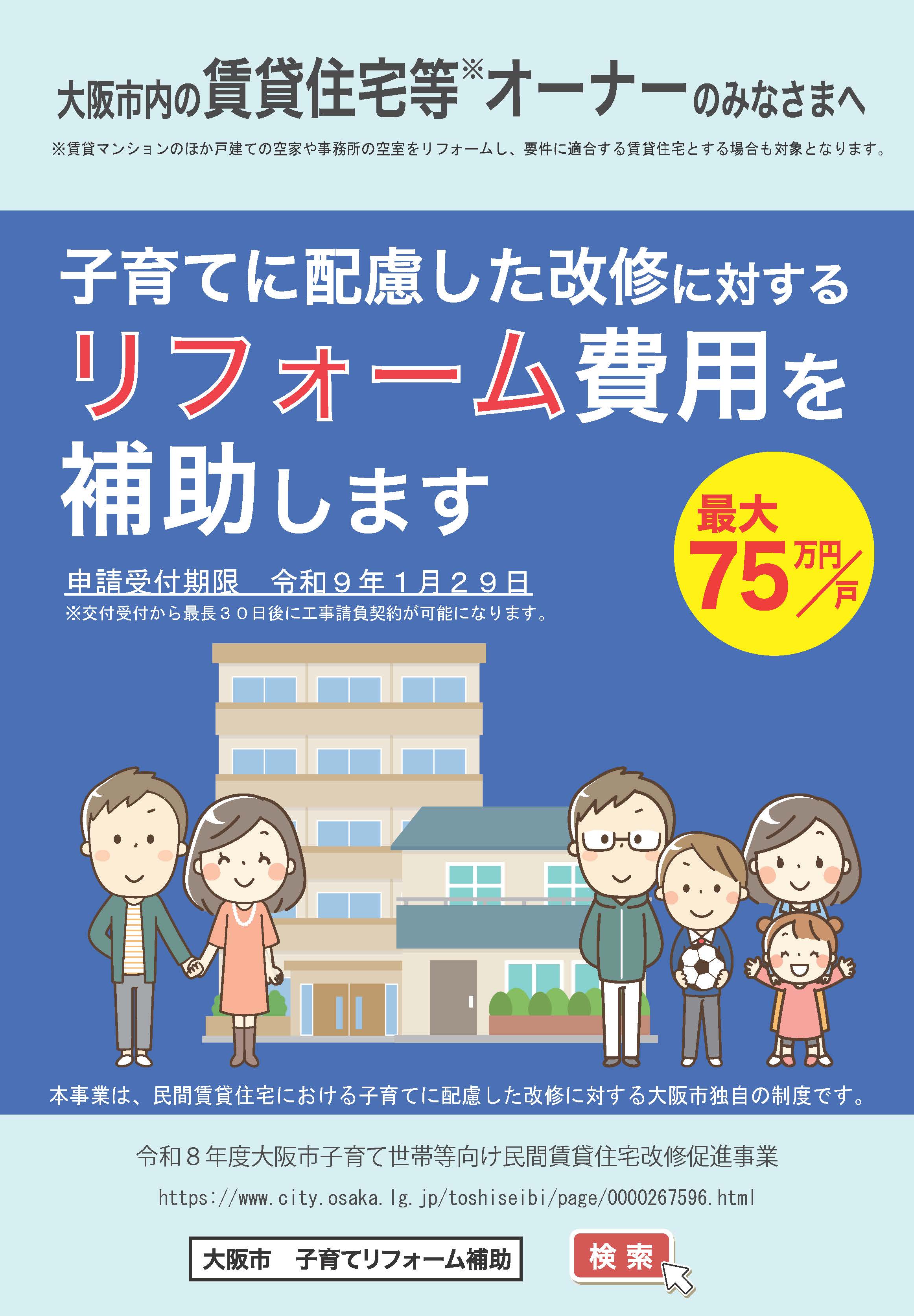 大阪市内の賃貸住宅等※オーナーのみなさまへ

※賃貸マンションのほか戸建ての空家や事務所の空室をリフォームし、要件に適合する賃貸住宅とする場合も対象となります。

子育てに配慮した改修に対する
リフォーム費用を
補助します

最大
75万円/戸

申請受付期限　令和９年１月２９日
※交付受付から最長３０日後に工事請負契約が可能になります。

本事業は、民間賃貸住宅における子育てに配慮した改修に対する大阪市独自の制度です。

令和８年度大阪市子育て世帯等向け民間賃貸住宅改修促進事業

https://www.city.osaka.lg.jp/toshiseibi/page/0000267596.html

大阪市　子育てリフォーム補助

検索